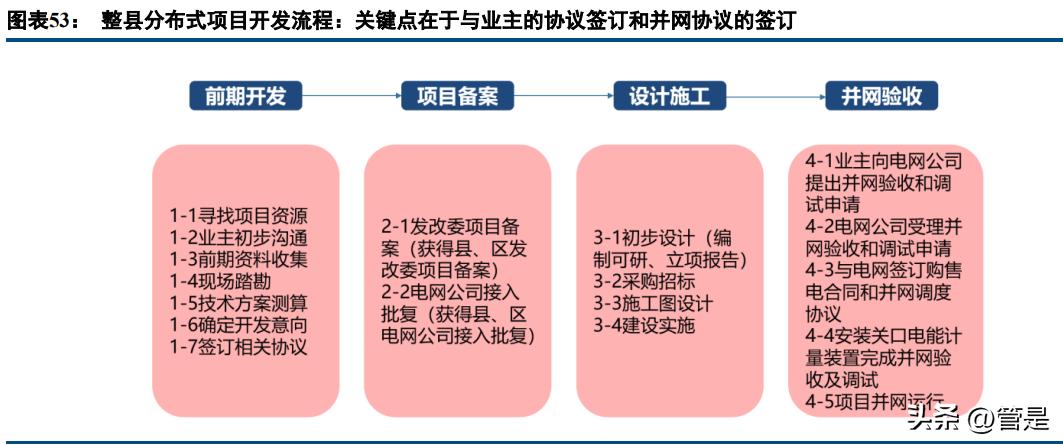 图表53： 整县分布式项目开发流程：关键点在于与业主的协议签订和并网协议的签订

前期开发

项目备案

设计施工

并网验收

1-1寻找项目资源
1-2业主初步沟通
1-3前期资料收集
1-4现场踏勘
1-5技术方案测算
1-6确定开发意向
1-7签订相关协议

2-1发改委项目备案（获得县、区发改委项目备案）
2-2电网公司接入批复（获得县、区电网公司接入批复）

3-1初步设计（编制可研、立项报告）
3-2采购招标
3-3施工图设计
3-4建设实施

4-1业主向电网公司提出并网验收和调试申请
4-2电网公司受理并网验收和调试申请
4-3与电网签订购售电合同和并网调度协议
4-4安装关口电能计量装置完成并网验收及调试
4-5项目并网运行

头条 @管是